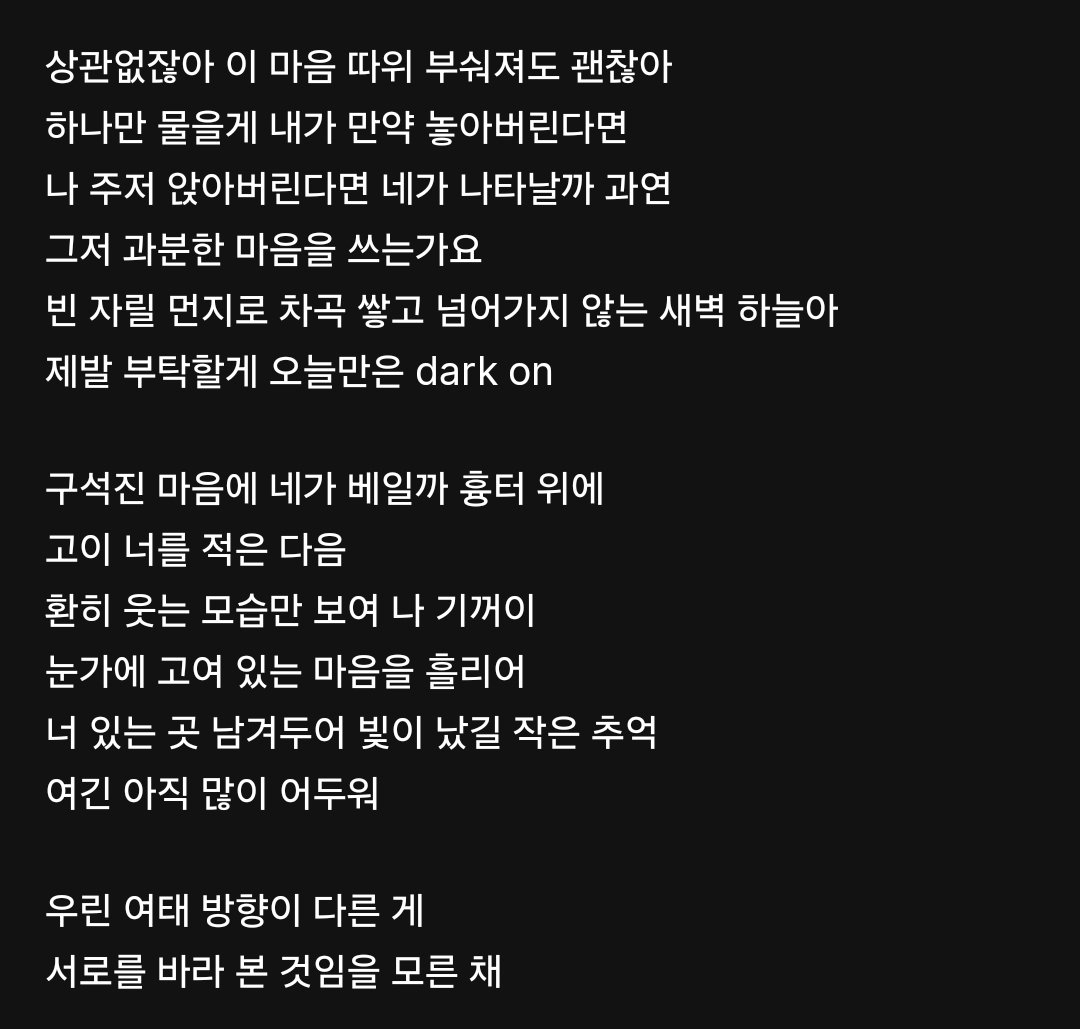 상관없잖아 이 마음 따위 부숴져도 괜찮아
하나만 물을게 내가 만약 놓아버린다면
나 주저 앉아버린다면 네가 나타날까 과연
그저 과분한 마음을 쓰는가요
빈 자릴 먼지로 차곡 쌓고 넘어가지 않는 새벽 하늘아
제발 부탁할게 오늘만은 dark on

구석진 마음에 네가 베일까 흉터 위에
고이 너를 적은 다음
환히 웃는 모습만 보여 나 기꺼이
눈가에 고여 있는 마음을 흘리어
너 있는 곳 남겨두어 빛이 났길 작은 추억
여긴 아직 많이 어두워

우린 여태 방향이 다른 게
서로를 바라 본 것임을 모른 채